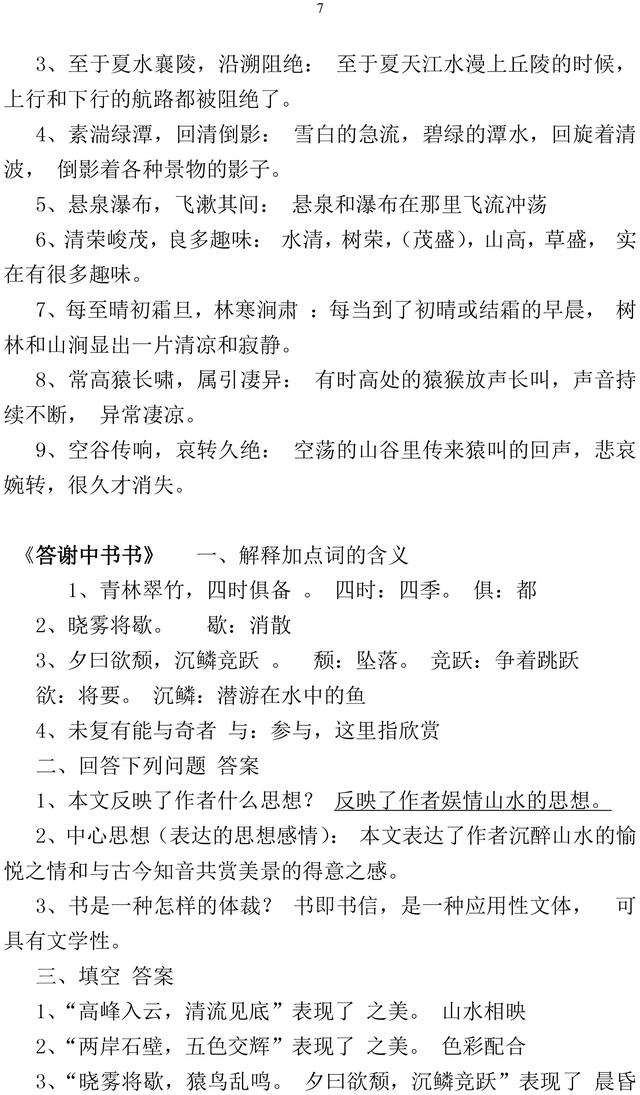 7

3、至于夏水襄陵，沿溯阻绝： 至于夏天江水漫上丘陵的时候，上行和下行的航路都被阻绝了。

4、素湍绿潭，回清倒影： 雪白的急流，碧绿的潭水，回旋着清波， 倒影着各种景物的影子。

5、悬泉瀑布，飞漱其间： 悬泉和瀑布在那里飞流冲荡

6、清荣峻茂，良多趣味： 水清，树荣，(茂盛)，山高，草盛， 实在有很多趣味。

7、每至晴初霜旦，林寒涧肃 ：每当到了初晴或结霜的早晨， 树林和山涧显出一片清凉和寂静。

8、常高猿长啸，属引凄异： 有时高处的猿猴放声长叫，声音持续不断， 异常凄凉。

9、空谷传响，哀转久绝： 空荡的山谷里传来猿叫的回声，悲哀婉转，很久才消失。

《答谢中书书》 一、解释加点词的含义

1、青林翠竹，四时俱备 。 四时：四季。 俱：都

2、晓雾将歇。 歇：消散

3、夕曰欲颓，沉鳞竞跃 。 颓：坠落。 竞跃：争着跳跃

欲：将要。 沉鳞：潜游在水中的鱼

4、未复有能与奇者 与：参与，这里指欣赏

二、回答下列问题 答案

1、本文反映了作者什么思想？ 反映了作者娱情山水的思想。

2、中心思想（表达的思想感情）： 本文表达了作者沉醉山水的愉悦之情和与古今知音共赏美景的得意之感。

3、书是一种怎样的体裁？ 书即书信，是一种应用性文体， 可具有文学性。

三、填空 答案

1、“高峰入云，清流见底”表现了 之美。 山水相映

2、“两岸石壁，五色交辉”表现了 之美。 色彩配合

3、“晓雾将歇，猿鸟乱鸣。 夕曰欲颓，沉鳞竞跃”表现了 晨昏